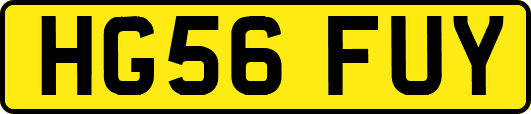 HG56 FUY